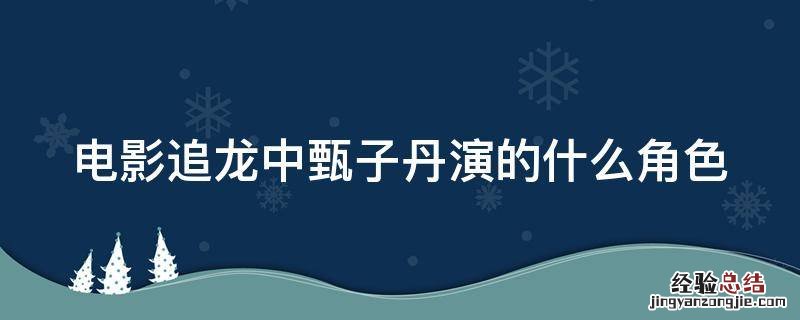 电影追龙中甄子丹演的什么角色

经验总结
jingyanzongjie.com